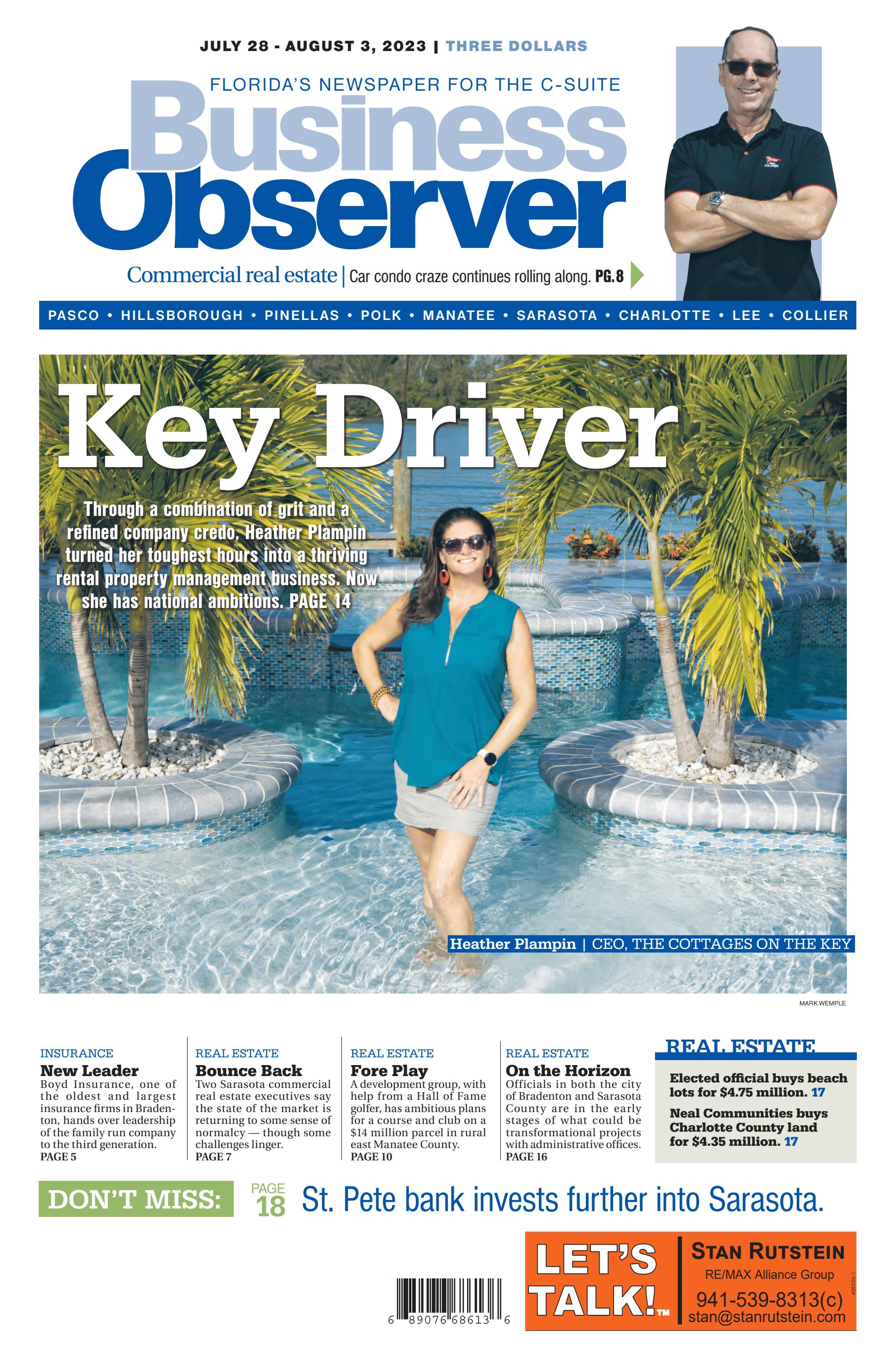 JULY 28 - AUGUST 3, 2023 | THREE DOLLARS

FLORIDA'S NEWSPAPER FOR THE C-SUITE

Business Observer

Commercial real estate | Car condo craze continues rolling along. PG.8

PASCO • HILLSBOROUGH • PINELLAS • POLK • MANATEE • SARASOTA • CHARLOTTE • LEE • COLLIER

Key Driver

Through a combination of grit and a refined company credo, Heather Plampin turned her toughest hours into a thriving rental property management business. Now she has national ambitions. PAGE 14

Heather Plampin | CEO, THE COTTAGES ON THE KEY

MARK WEMPLE

INSURANCE
New Leader
Boyd Insurance, one of the oldest and largest insurance firms in Bradenton, hands over leadership of the family run company to the third generation.
PAGE 5

REAL ESTATE
Bounce Back
Two Sarasota commercial real estate executives say the state of the market is returning to some sense of normalcy — though some challenges linger.
PAGE 7

REAL ESTATE
Fore Play
A development group, with help from a Hall of Fame golfer, has ambitious plans for a course and club on a $14 million parcel in rural east Manatee County.
PAGE 10

REAL ESTATE
On the Horizon
Officials in both the city of Bradenton and Sarasota County are in the early stages of what could be transformational projects with administrative offices.
PAGE 16

REAL ESTATE
Elected official buys beach lots for $4.75 million. 17
Neal Communities buys Charlotte County land for $4.35 million. 17

DON'T MISS: PAGE 18 St. Pete bank invests further into Sarasota.

6 89076 68613 6

LET'S TALK!™ STAN RUTSTEIN RE/MAX Alliance Group 941-539-8313(c) stan@stanrutstein.com 405556-1